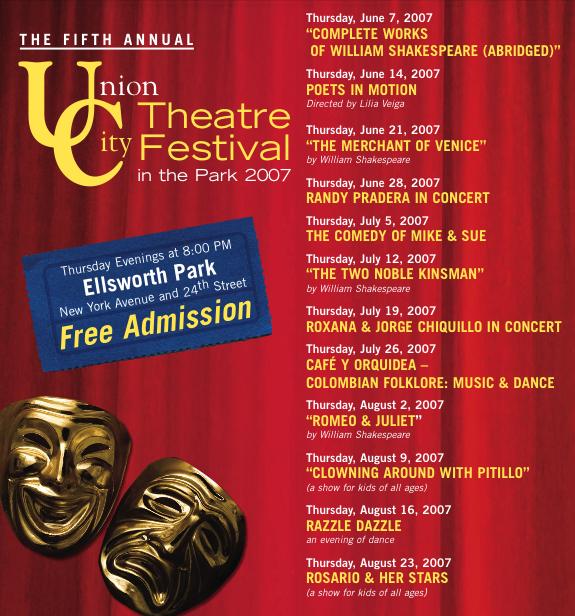 THE FIFTH ANNUAL

Union City Theatre Festival in the Park 2007

Thursday Evenings at 8:00 PM
Ellsworth Park
New York Avenue and 24th Street
Free Admission

Thursday, June 7, 2007
"COMPLETE WORKS OF WILLIAM SHAKESPEARE (ABRIDGED)"

Thursday, June 14, 2007
POETS IN MOTION
Directed by Lilia Veiga

Thursday, June 21, 2007
"THE MERCHANT OF VENICE"
by William Shakespeare

Thursday, June 28, 2007
RANDY PRADERA IN CONCERT

Thursday, July 5, 2007
THE COMEDY OF MIKE & SUE

Thursday, July 12, 2007
"THE TWO NOBLE KINSMAN"
by William Shakespeare

Thursday, July 19, 2007
ROXANA & JORGE CHIQUILLO IN CONCERT

Thursday, July 26, 2007
CAFÉ Y ORQUIDEA – COLOMBIAN FOLKLORE: MUSIC & DANCE

Thursday, August 2, 2007
"ROMEO & JULIET"
by William Shakespeare

Thursday, August 9, 2007
"CLOWNING AROUND WITH PITILLO"
(a show for kids of all ages)

Thursday, August 16, 2007
RAZZLE DAZZLE
an evening of dance

Thursday, August 23, 2007
ROSARIO & HER STARS
(a show for kids of all ages)